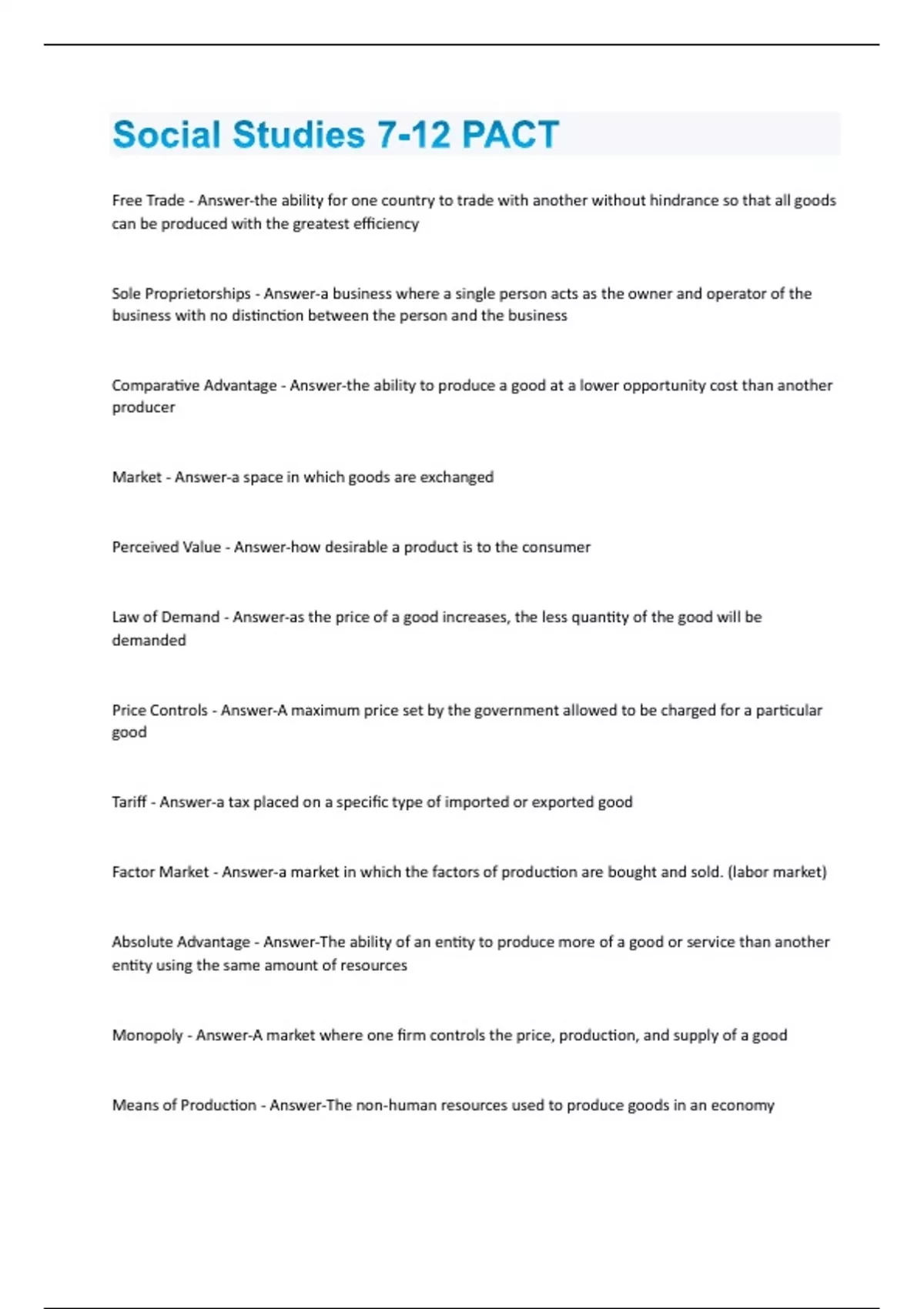 Social Studies 7-12 PACT

Free Trade - Answer-the ability for one country to trade with another without hindrance so that all goods can be produced with the greatest efficiency

Sole Proprietorships - Answer-a business where a single person acts as the owner and operator of the business with no distinction between the person and the business

Comparative Advantage - Answer-the ability to produce a good at a lower opportunity cost than another producer

Market - Answer-a space in which goods are exchanged

Perceived Value - Answer-how desirable a product is to the consumer

Law of Demand - Answer-as the price of a good increases, the less quantity of the good will be demanded

Price Controls - Answer-A maximum price set by the government allowed to be charged for a particular good

Tariff - Answer-a tax placed on a specific type of imported or exported good

Factor Market - Answer-a market in which the factors of production are bought and sold. (labor market)

Absolute Advantage - Answer-The ability of an entity to produce more of a good or service than another entity using the same amount of resources

Monopoly - Answer-A market where one firm controls the price, production, and supply of a good

Means of Production - Answer-The non-human resources used to produce goods in an economy